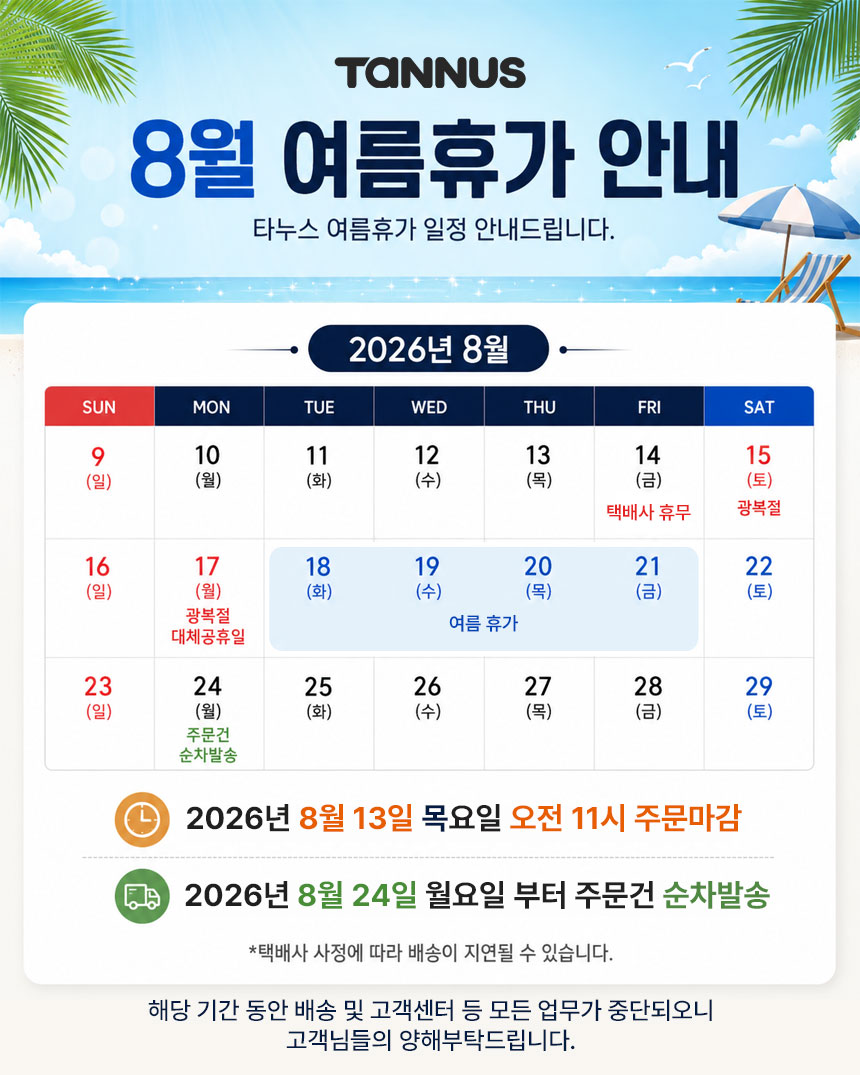 TANNUS

8월 여름휴가 안내

타누스 여름휴가 일정 안내드립니다.

2026년 8월

| SUN | MON | TUE | WED | THU | FRI | SAT |
|---|---|---|---|---|---|---|
| 9 (일) | 10 (월) | 11 (화) | 12 (수) | 13 (목) | 14 (금) 택배사 휴무 | 15 (토) 광복절 |
| 16 (일) | 17 (월) 광복절 대체공휴일 | 18 (화) 여름 휴가 | 19 (수) | 20 (목) | 21 (금) | 22 (토) |
| 23 (일) | 24 (월) 주문건 순차발송 | 25 (화) | 26 (수) | 27 (목) | 28 (금) | 29 (토) |

2026년 8월 13일 목요일 오전 11시 주문마감

2026년 8월 24일 월요일 부터 주문건 순차발송

*택배사 사정에 따라 배송이 지연될 수 있습니다.

해당 기간 동안 배송 및 고객센터 등 모든 업무가 중단되오니 고객님들의 양해부탁드립니다.